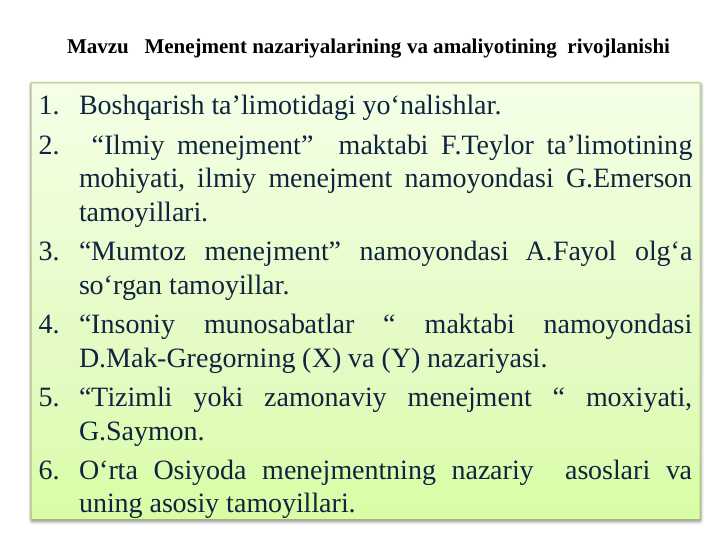 Mavzu Menejment nazariyalarining va amaliyotining rivojlanishi

1. Boshqarish ta’limotidagi yo‘nalishlar.
2. “Ilmiy menejment” maktabi F.Teylor ta’limotining mohiyati, ilmiy menejment namoyondasi G.Emerson tamoyillari.
3. “Mumtoz menejment” namoyondasi A.Fayol olg‘a so‘rgan tamoyillar.
4. “Insoniy munosabatlar “ maktabi namoyondasi D.Mak-Gregorning (X) va (Y) nazariyasi.
5. “Tizimli yoki zamonaviy menejment “ moxiyati, G.Saymon.
6. O‘rta Osiyoda menejmentning nazariy asoslari va uning asosiy tamoyillari.